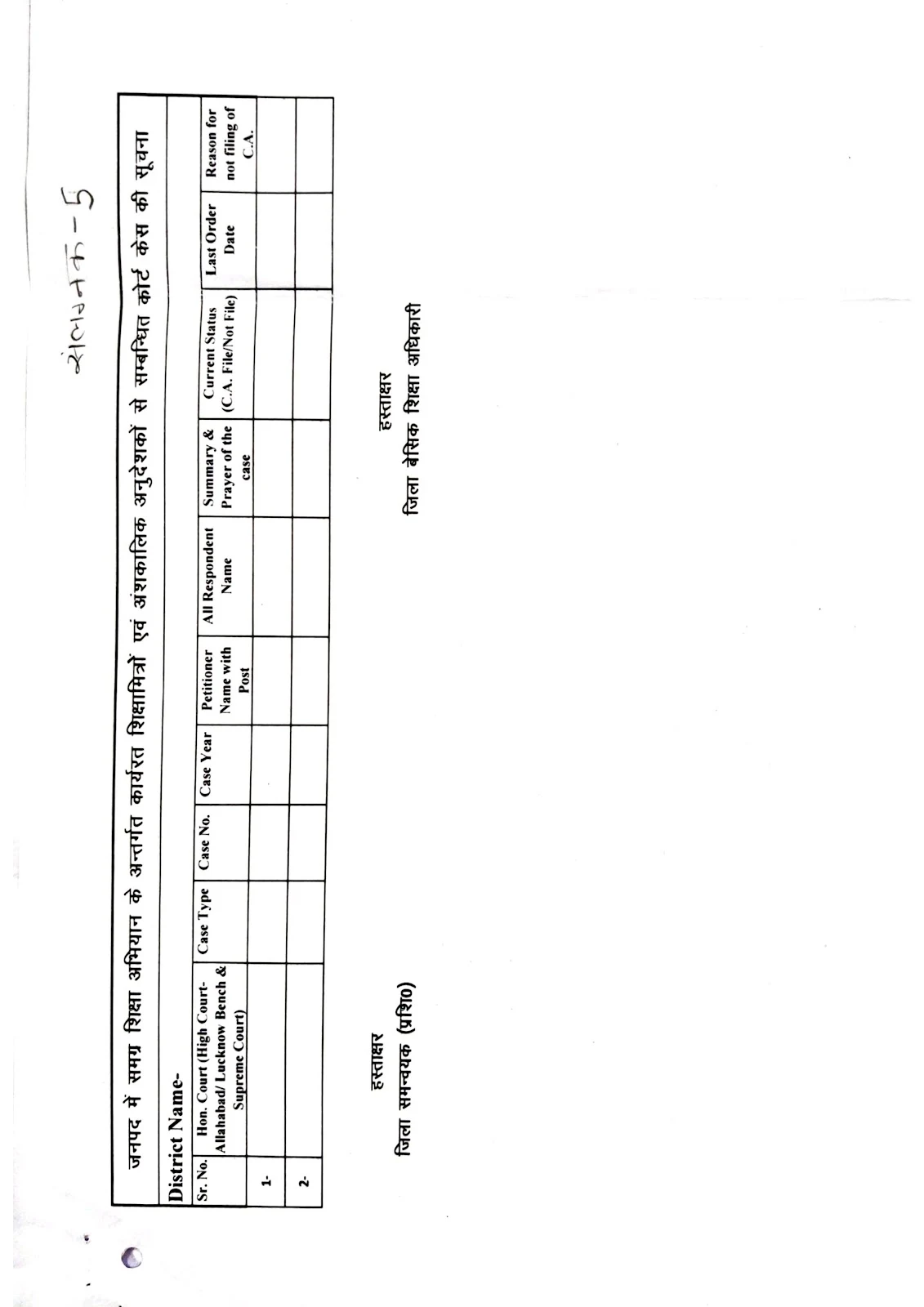 संलग्नक-5

जनपद में समग्र शिक्षा अभियान के अन्तर्गत कार्यरत शिक्षामित्रों एवं अंशकालिक अनुदेशकों से सम्बन्धित कोर्ट केस की सूचना

District Name-

| Sr. No. | Hon. Court (High Court-Allahabad/ Lucknow Bench & Supreme Court) | Case Type | Case No. | Case Year | Petitioner Name with Post | All Respondent Name | Summary & Prayer of the case | Current Status (C.A. File/Not File) | Last Order Date | Reason for not filing of C.A. |
|---|---|---|---|---|---|---|---|---|---|---|
| 1- | | | | | | | | | | |
| 2- | | | | | | | | | | |

हस्ताक्षर
जिला समन्वयक (प्रशि0)

हस्ताक्षर
जिला बेसिक शिक्षा अधिकारी